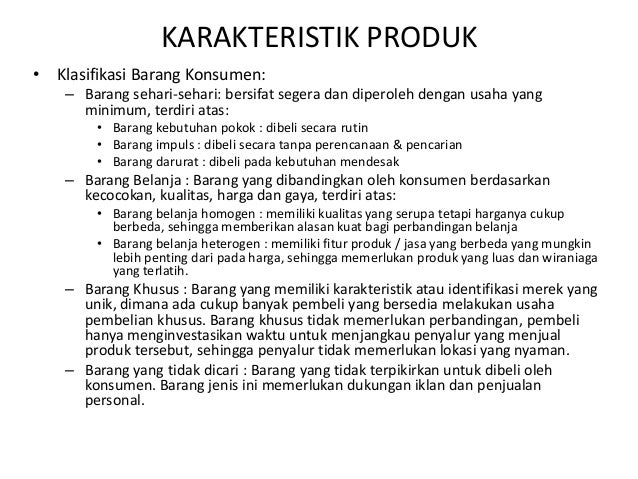 KARAKTERISTIK PRODUK

• Klasifikasi Barang Konsumen:
– Barang sehari-sehari: bersifat segera dan diperoleh dengan usaha yang minimum, terdiri atas:
• Barang kebutuhan pokok : dibeli secara rutin
• Barang impuls : dibeli secara tanpa perencanaan & pencarian
• Barang darurat : dibeli pada kebutuhan mendesak
– Barang Belanja : Barang yang dibandingkan oleh konsumen berdasarkan kecocokan, kualitas, harga dan gaya, terdiri atas:
• Barang belanja homogen : memiliki kualitas yang serupa tetapi harganya cukup berbeda, sehingga memberikan alasan kuat bagi perbandingan belanja
• Barang belanja heterogen : memiliki fitur produk / jasa yang berbeda yang mungkin lebih penting dari pada harga, sehingga memerlukan produk yang luas dan wiraniaga yang terlatih.
– Barang Khusus : Barang yang memiliki karakteristik atau identifikasi merek yang unik, dimana ada cukup banyak pembeli yang bersedia melakukan usaha pembelian khusus. Barang khusus tidak memerlukan perbandingan, pembeli hanya menginvestasikan waktu untuk menjangkau penyalur yang menjual produk tersebut, sehingga penyalur tidak memerlukan lokasi yang nyaman.
– Barang yang tidak dicari : Barang yang tidak terpikirkan untuk dibeli oleh konsumen. Barang jenis ini memerlukan dukungan iklan dan penjualan personal.